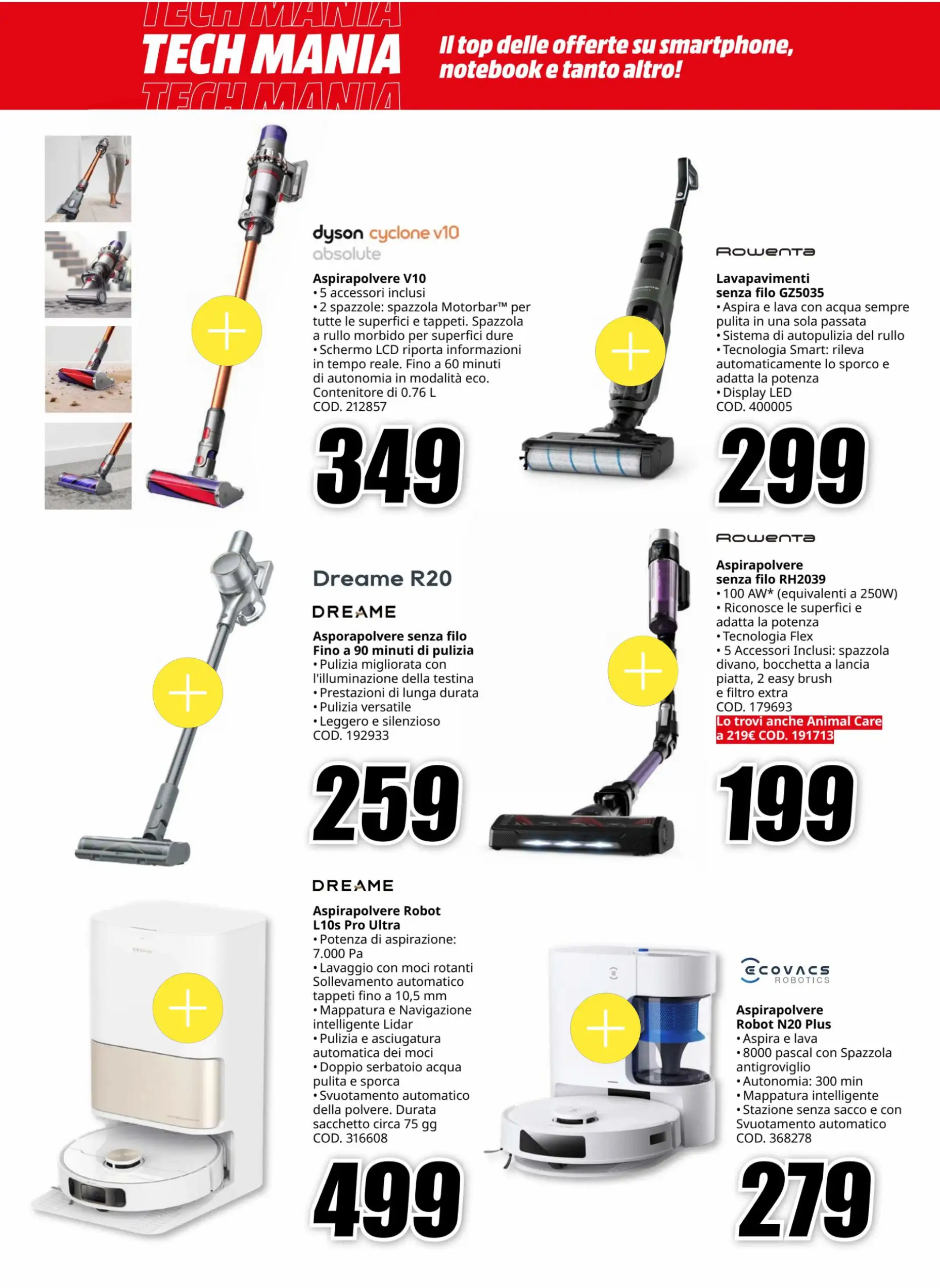 TECH MANIA
TECH MANIA
TECH MANIA

Il top delle offerte su smartphone, notebook e tanto altro!

dyson cyclone v10 absolute

Aspirapolvere V10
• 5 accessori inclusi
• 2 spazzole: spazzola Motorbar™ per tutte le superfici e tappeti. Spazzola a rullo morbido per superfici dure
• Schermo LCD riporta informazioni in tempo reale. Fino a 60 minuti di autonomia in modalità eco. Contenitore di 0.76 L
COD. 212857

349

ROWENTA

Lavapavimenti senza filo GZ5035
• Aspira e lava con acqua sempre pulita in una sola passata
• Sistema di autopulizia del rullo
• Tecnologia Smart: rileva automaticamente lo sporco e adatta la potenza
• Display LED
COD. 400005

299

Dreame R20

DREAME

Asporapolvere senza filo
Fino a 90 minuti di pulizia
• Pulizia migliorata con l'illuminazione della testina
• Prestazioni di lunga durata
• Pulizia versatile
• Leggero e silenzioso
COD. 192933

259

ROWENTA

Aspirapolvere senza filo RH2039
• 100 AW* (equivalenti a 250W)
• Riconosce le superfici e adatta la potenza
• Tecnologia Flex
• 5 Accessori Inclusi: spazzola divano, bocchetta a lancia piatta, 2 easy brush e filtro extra
COD. 179693
Lo trovi anche Animal Care a 219€ COD. 191713

199

DREAME

Aspirapolvere Robot L10s Pro Ultra
• Potenza di aspirazione: 7.000 Pa
• Lavaggio con moci rotanti Sollevamento automatico tappeti fino a 10,5 mm
• Mappatura e Navigazione intelligente Lidar
• Pulizia e asciugatura automatica dei moci
• Doppio serbatoio acqua pulita e sporca
• Svuotamento automatico della polvere. Durata sacchetto circa 75 gg
COD. 316608

499

ECOVACS ROBOTICS

Aspirapolvere Robot N20 Plus
• Aspira e lava
• 8000 pascal con Spazzola antigroviglio
• Autonomia: 300 min
• Mappatura intelligente
• Stazione senza sacco e con Svuotamento automatico
COD. 368278

279